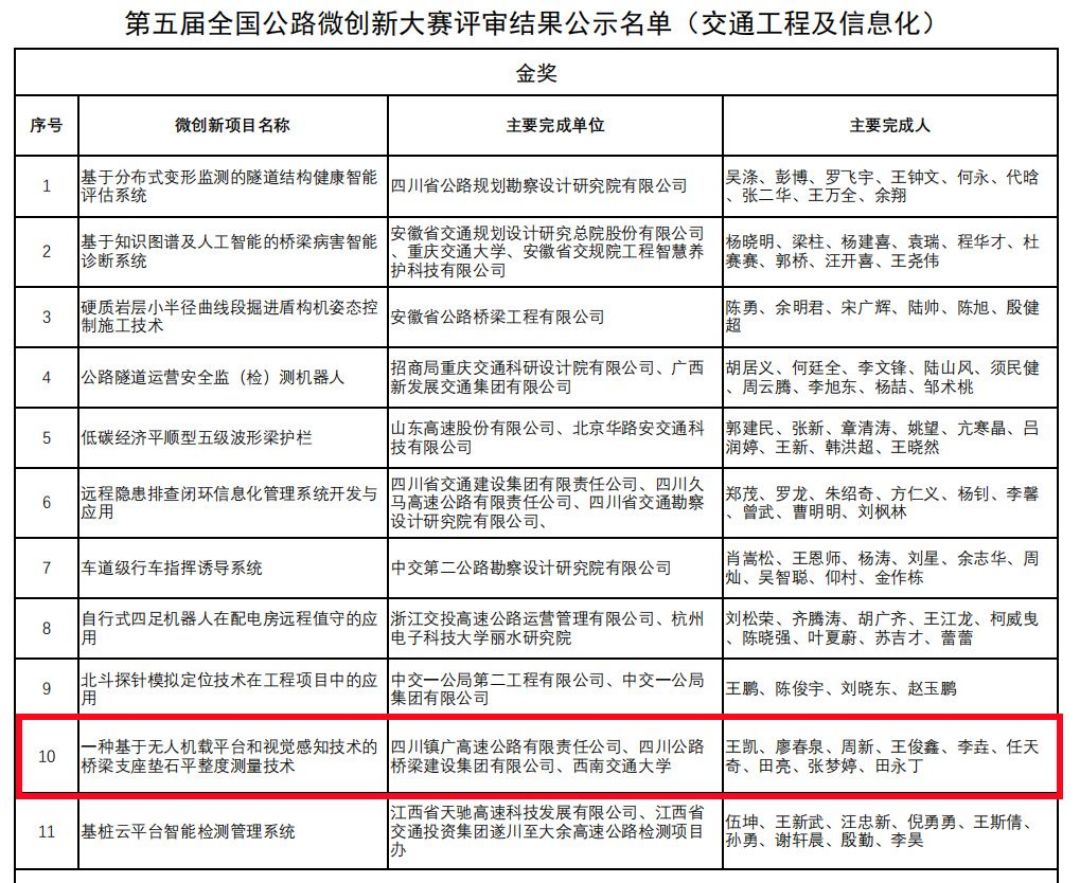 第五届全国公路微创新大赛评审结果公示名单（交通工程及信息化）

| 金奖 | | | |
|---|---|---|---|
| 序号 | 微创新项目名称 | 主要完成单位 | 主要完成人 |
| 1 | 基于分布式变形监测的隧道结构健康智能评估系统 | 四川省公路规划勘察设计研究院有限公司 | 吴涤、彭博、罗飞宇、王钟文、何永、代晗、张二华、王万全、余翔 |
| 2 | 基于知识图谱及人工智能的桥梁病害智能诊断系统 | 安徽省交通规划设计研究总院股份有限公司、重庆交通大学、安徽省交规院工程智慧养护科技有限公司 | 杨晓明、梁柱、杨建喜、袁瑞、程华才、杜赛赛、郭桥、汪开喜、王尧伟 |
| 3 | 硬质岩层小半径曲线段掘进盾构机姿态控制施工技术 | 安徽省公路桥梁工程有限公司 | 陈勇、余明君、宋广辉、陆帅、陈旭、殷健超 |
| 4 | 公路隧道运营安全监（检）测机器人 | 招商局重庆交通科研设计院有限公司、广西新发展交通集团有限公司 | 胡居义、何廷全、李文锋、陆山风、须民健、周云腾、李旭东、杨喆、邹术桃 |
| 5 | 低碳经济平顺型五级波形梁护栏 | 山东高速股份有限公司、北京华路安交通科技有限公司 | 郭建民、张新、章清涛、姚望、亢寒晶、吕润婷、王新、韩洪超、王晓然 |
| 6 | 远程隐患排查闭环信息化管理系统开发与应用 | 四川省交通建设集团有限责任公司、四川久马高速公路有限责任公司、四川省交通勘察设计研究院有限公司、 | 郑茂、罗龙、朱绍奇、方仁义、杨钊、李馨、曾武、曹明明、刘枫林 |
| 7 | 车道级行车指挥诱导系统 | 中交第二公路勘察设计研究院有限公司 | 肖嵩松、王恩师、杨涛、刘星、余志华、周灿、吴智聪、仰村、金作栋 |
| 8 | 自行式四足机器人在配电房远程值守的应用 | 浙江交投高速公路运营管理有限公司、杭州电子科技大学丽水研究院 | 刘松荣、齐腾涛、胡广齐、王江龙、柯威曳、陈晓强、叶夏蔚、苏吉才、蕾蕾 |
| 9 | 北斗探针模拟定位技术在工程项目中的应用 | 中交一公局第二工程有限公司、中交一公局集团有限公司 | 王鹏、陈俊宇、刘晓东、赵玉鹏 |
| 10 | 一种基于无人机载平台和视觉感知技术的桥梁支座垫石平整度测量技术 | 四川镇广高速公路有限责任公司、四川公路桥梁建设集团有限公司、西南交通大学 | 王凯、廖春泉、周新、王俊鑫、李垚、任天奇、田亮、张梦婷、田永丁 |
| 11 | 基桩云平台智能检测管理系统 | 江西省天驰高速科技发展有限公司、江西省交通投资集团遂川至大余高速公路检测项目办 | 伍坤、王新武、汪忠新、倪勇勇、王斯倩、孙勇、谢轩晨、殷勤、李昊 |